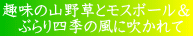 趣味の山野草とモスボール＆
ぶらり四季の風に吹かれて